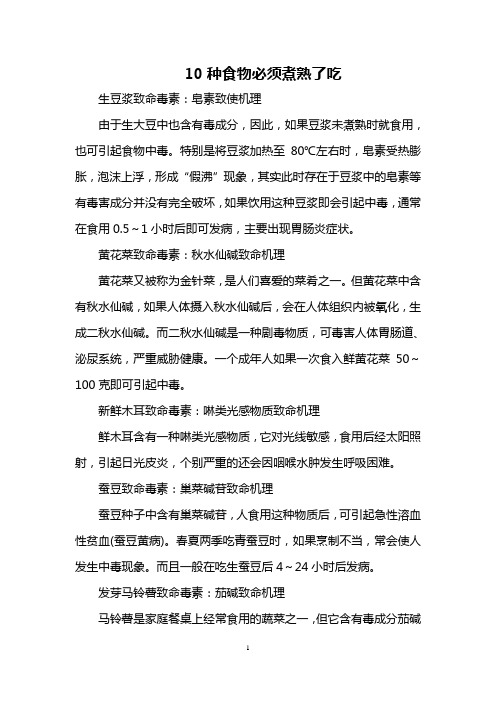 10 种食物必须煮熟了吃

生豆浆致命毒素：皂素致使机理

由于生大豆中也含有毒成分，因此，如果豆浆未煮熟时就食用，也可引起食物中毒。特别是将豆浆加热至 80℃左右时，皂素受热膨胀，泡沫上浮，形成“假沸”现象，其实此时存在于豆浆中的皂素等有毒害成分并没有完全破坏，如果饮用这种豆浆即会引起中毒，通常在食用 0.5～1 小时后即可发病，主要出现胃肠炎症状。

黄花菜致命毒素：秋水仙碱致命机理

黄花菜又被称为金针菜，是人们喜爱的菜肴之一。但黄花菜中含有秋水仙碱，如果人体摄入秋水仙碱后，会在人体组织内被氧化，生成二秋水仙碱。而二秋水仙碱是一种剧毒物质，可毒害人体胃肠道、泌尿系统，严重威胁健康。一个成年人如果一次食入鲜黄花菜 50～100 克即可引起中毒。

新鲜木耳致命毒素：啉类光感物质致命机理

鲜木耳含有一种啉类光感物质，它对光线敏感，食用后经太阳照射，引起日光皮炎，个别严重的还会因咽喉水肿发生呼吸困难。

蚕豆致命毒素：巢菜碱苷致命机理

蚕豆种子中含有巢菜碱苷，人食用这种物质后，可引起急性溶血性贫血(蚕豆黄病)。春夏两季吃青蚕豆时，如果烹制不当，常会使人发生中毒现象。而且一般在吃生蚕豆后 4～24 小时后发病。

发芽马铃薯致命毒素：茄碱致命机理

马铃薯是家庭餐桌上经常食用的蔬菜之一，但它含有毒成分茄碱

1